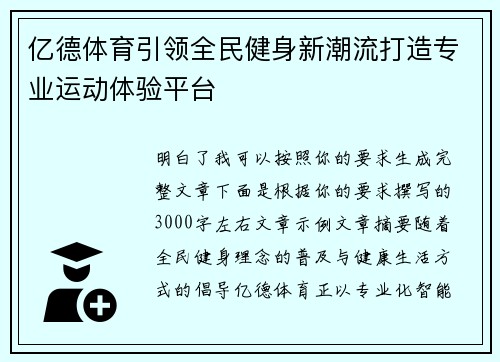 亿德体育引领全民健身新潮流打造专业运动体验平台

明白了我可以按照你的要求生成完整文章下面是根据你的要求撰写的3000字左右文章示例文章摘要随着全民健身理念的普及与健康生活方式的倡导亿德体育正以专业化智能